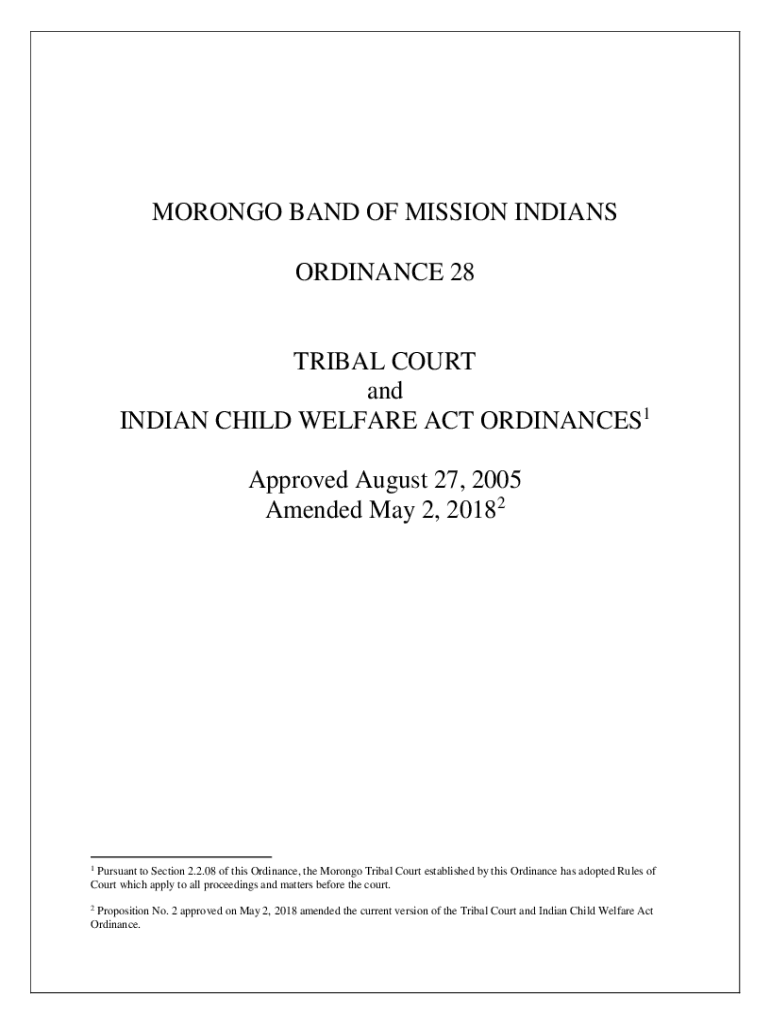 MORONGO BAND OF MISSION INDIANS

ORDINANCE 28

TRIBAL COURT
and
INDIAN CHILD WELFARE ACT ORDINANCES$^1$

Approved August 27, 2005
Amended May 2, 2018$^2$

$^1$ Pursuant to Section 2.2.08 of this Ordinance, the Morongo Tribal Court established by this Ordinance has adopted Rules of Court which apply to all proceedings and matters before the court.

$^2$ Proposition No. 2 approved on May 2, 2018 amended the current version of the Tribal Court and Indian Child Welfare Act Ordinance.